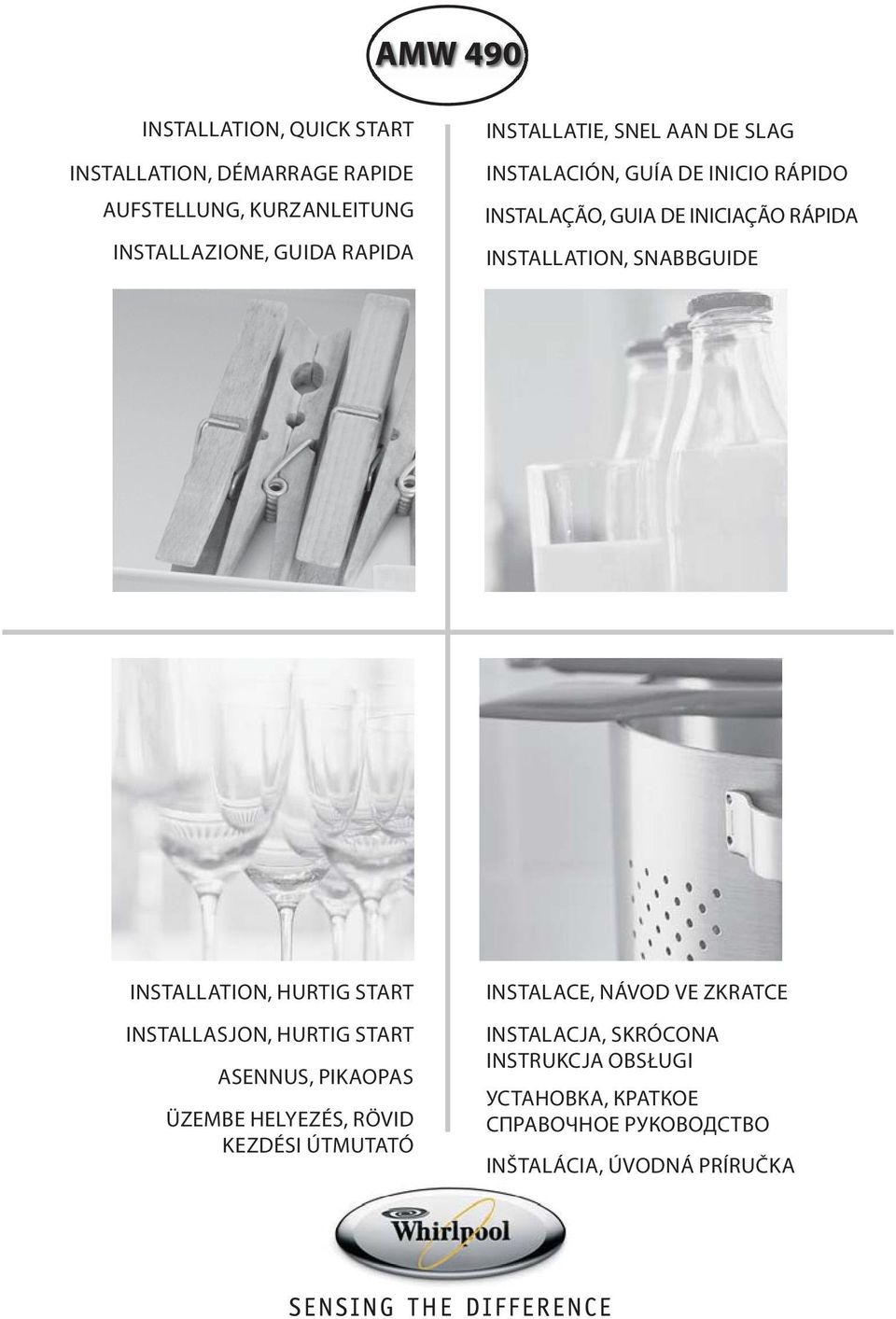 AMW 490

INSTALLATION, QUICK START

INSTALLATION, DÉMARRAGE RAPIDE

AUFSTELLUNG, KURZANLEITUNG

INSTALLAZIONE, GUIDA RAPIDA

INSTALLATIE, SNEL AAN DE SLAG

INSTALACIÓN, GUÍA DE INICIO RÁPIDO

INSTALAÇÃO, GUIA DE INICIAÇÃO RÁPIDA

INSTALLATION, SNABBGUIDE

INSTALLATION, HURTIG START

INSTALLASJON, HURTIG START

ASENNUS, PIKAOPAS

ÜZEMBE HELYEZÉS, RÖVID KEZDÉSI ÚTMUTATÓ

INSTALACE, NÁVOD VE ZKRATCE

INSTALACJA, SKRÓCONA INSTRUKCJA OBSŁUGI

УСТАНОВКА, КРАТКОЕ СПРАВОЧНОЕ РУКОВОДСТВО

INŠTALÁCIA, ÚVODNÁ PRÍRUČKA

Whirlpool

SENSING THE DIFFERENCE